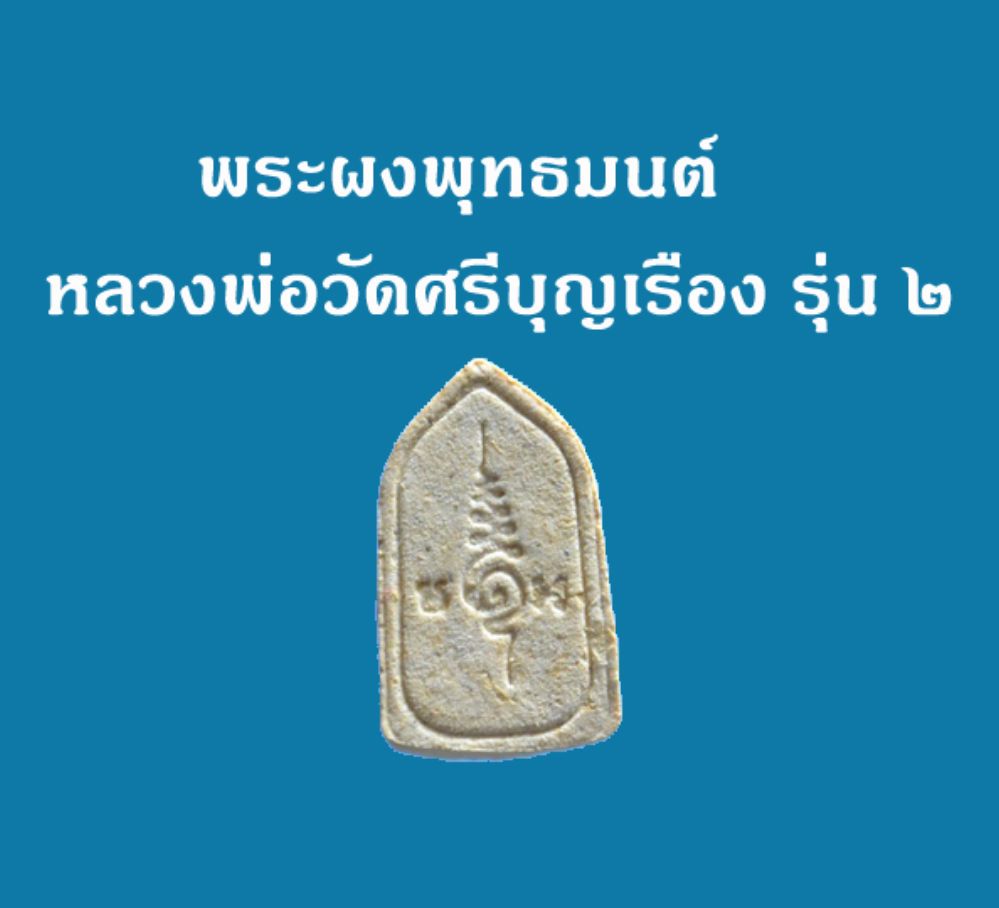 พระผงพุทธมนต์
หลวงพ่อวัดศรีบุญเรือง รุ่น ๒